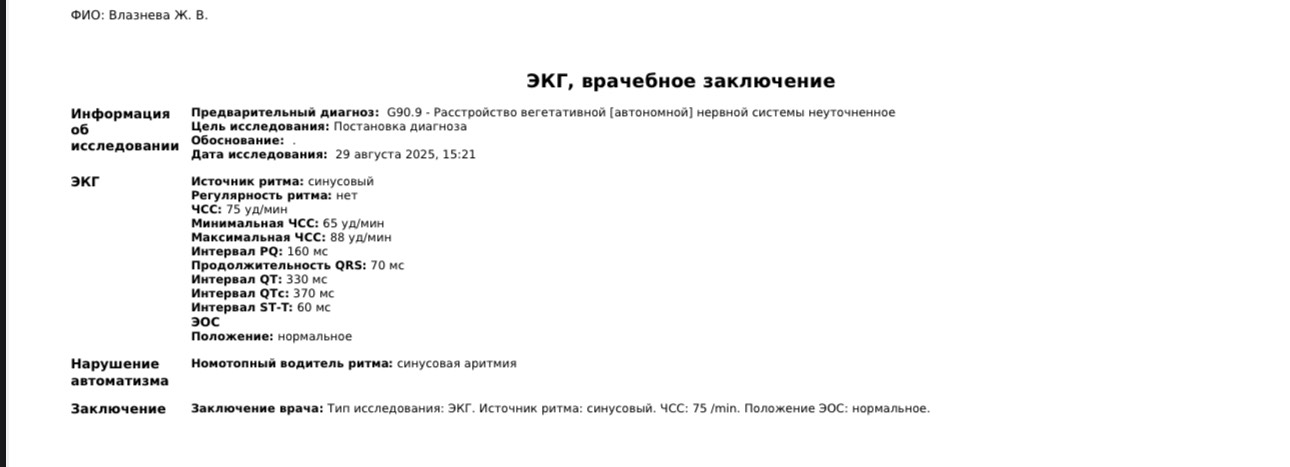 ФИО: Влазнева Ж. В.

ЭКГ, врачебное заключение

Информация об исследовании

Предварительный диагноз: G90.9 - Расстройство вегетативной [автономной] нервной системы неуточненное
Цель исследования: Постановка диагноза
Обоснование: .
Дата исследования: 29 августа 2025, 15:21

ЭКГ

Источник ритма: синусовый
Регулярность ритма: нет
ЧСС: 75 уд/мин
Минимальная ЧСС: 65 уд/мин
Максимальная ЧСС: 88 уд/мин
Интервал PQ: 160 мс
Продолжительность QRS: 70 мс
Интервал QT: 330 мс
Интервал QTc: 370 мс
Интервал ST-T: 60 мс
ЭОС
Положение: нормальное

Нарушение автоматизма

Номотопный водитель ритма: синусовая аритмия

Заключение

Заключение врача: Тип исследования: ЭКГ. Источник ритма: синусовый. ЧСС: 75 /min. Положение ЭОС: нормальное.